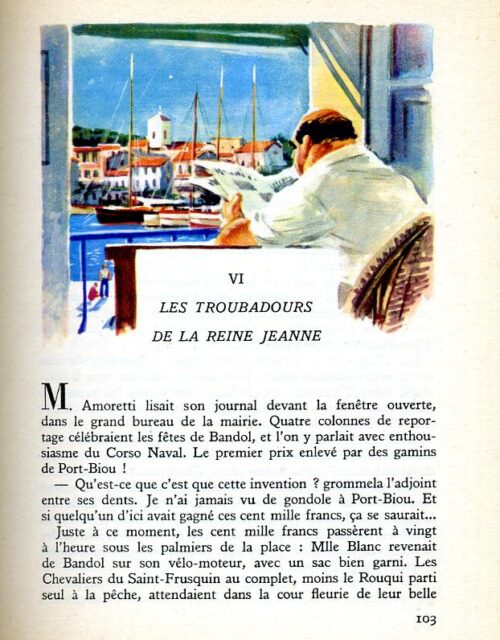 VI

LES TROUBADOURS

DE LA REINE JEANNE

M. Amoretti lisait son journal devant la fenêtre ouverte, dans le grand bureau de la mairie. Quatre colonnes de reportage célébraient les fêtes de Bandol, et l'on y parlait avec enthousiasme du Corso Naval. Le premier prix enlevé par des gamins de Port-Biou !

— Qu'est-ce que c'est que cette invention ? grommela l'adjoint entre ses dents. Je n'ai jamais vu de gondole à Port-Biou. Et si quelqu'un d'ici avait gagné ces cent mille francs, ça se saurait...

Juste à ce moment, les cent mille francs passèrent à vingt à l'heure sous les palmiers de la place : Mlle Blanc revenait de Bandol sur son vélo-moteur, avec un sac bien garni. Les Chevaliers du Saint-Frusquin au complet, moins le Rouqui parti seul à la pêche, attendaient dans la cour fleurie de leur belle

103